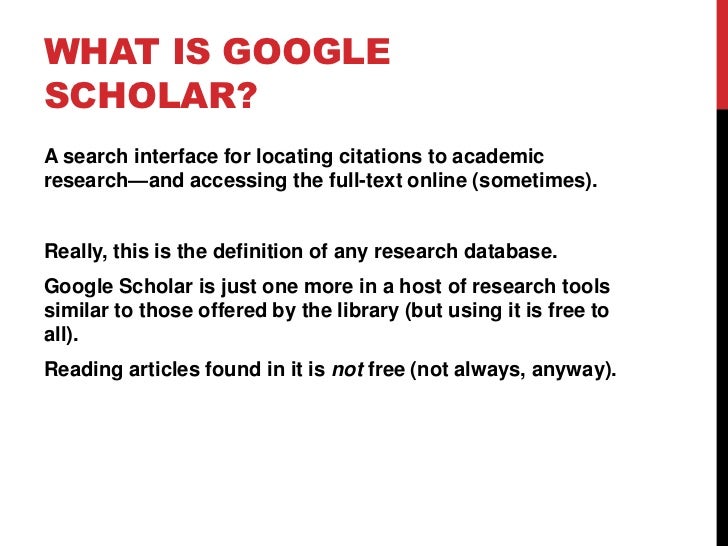 WHAT IS GOOGLE SCHOLAR?

A search interface for locating citations to academic research—and accessing the full-text online (sometimes).

Really, this is the definition of any research database.

Google Scholar is just one more in a host of research tools similar to those offered by the library (but using it is free to all).

Reading articles found in it is not free (not always, anyway).